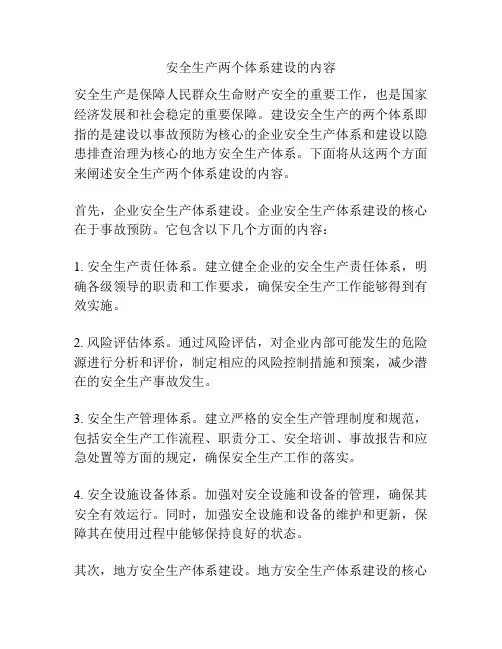 安全生产两个体系建设的内容

安全生产是保障人民群众生命财产安全的重要工作，也是国家经济发展和社会稳定的重要保障。建设安全生产的两个体系即指的是建设以事故预防为核心的企业安全生产体系和建设以隐患排查治理为核心的地方安全生产体系。下面将从这两个方面来阐述安全生产两个体系建设的内容。

首先，企业安全生产体系建设。企业安全生产体系建设的核心在于事故预防。它包含以下几个方面的内容：

1. 安全生产责任体系。建立健全企业的安全生产责任体系，明确各级领导的职责和工作要求，确保安全生产工作能够得到有效实施。

2. 风险评估体系。通过风险评估，对企业内部可能发生的危险源进行分析和评价，制定相应的风险控制措施和预案，减少潜在的安全生产事故发生。

3. 安全生产管理体系。建立严格的安全生产管理制度和规范，包括安全生产工作流程、职责分工、安全培训、事故报告和应急处置等方面的规定，确保安全生产工作的落实。

4. 安全设施设备体系。加强对安全设施和设备的管理，确保其安全有效运行。同时，加强安全设施和设备的维护和更新，保障其在使用过程中能够保持良好的状态。

其次，地方安全生产体系建设。地方安全生产体系建设的核心